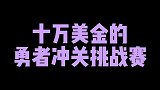 十万美金的
勇者冲关挑战赛